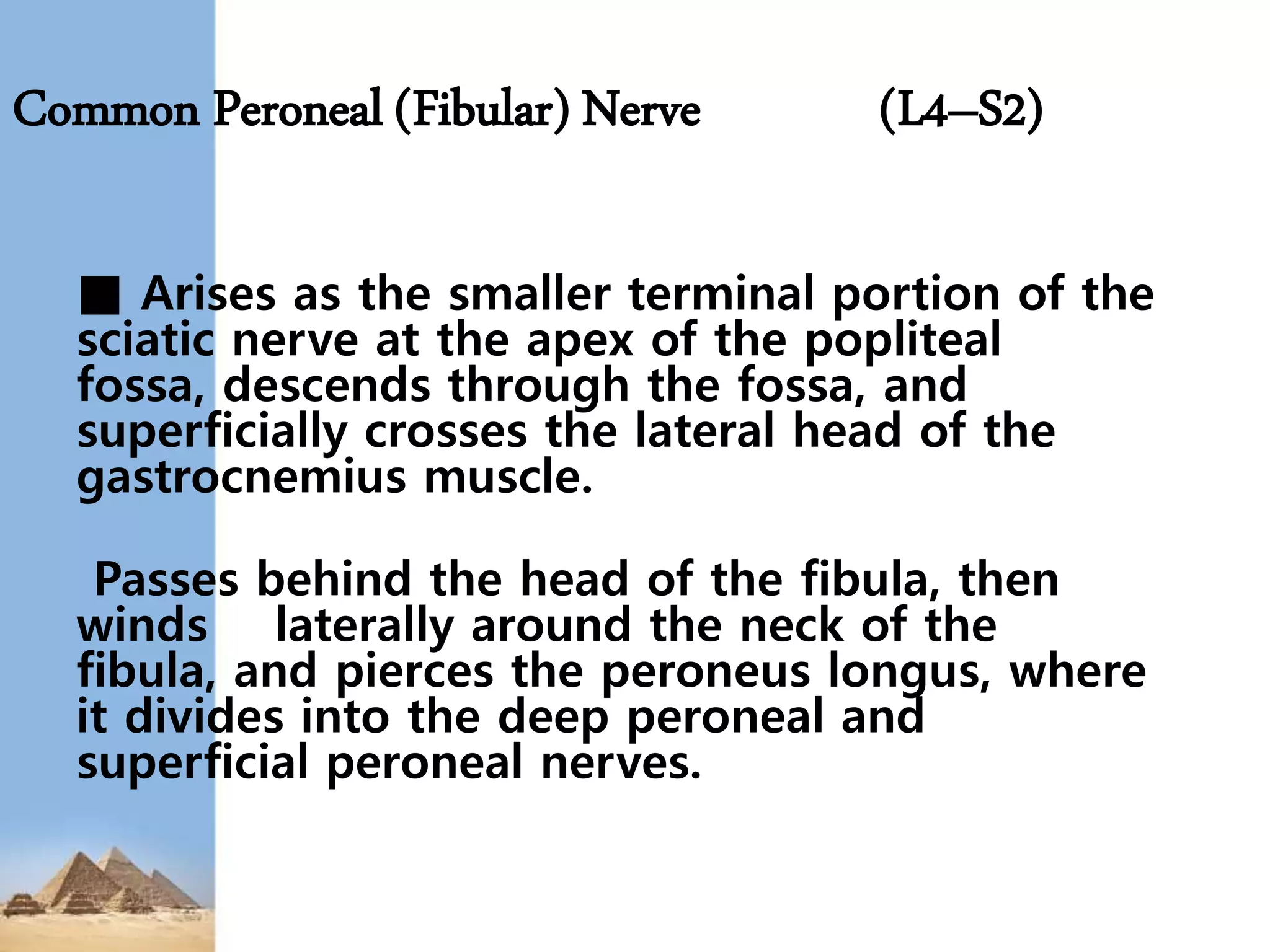 Common Peroneal (Fibular) Nerve (L4–S2)

■ Arises as the smaller terminal portion of the sciatic nerve at the apex of the popliteal fossa, descends through the fossa, and superficially crosses the lateral head of the gastrocnemius muscle.

Passes behind the head of the fibula, then winds laterally around the neck of the fibula, and pierces the peroneus longus, where it divides into the deep peroneal and superficial peroneal nerves.